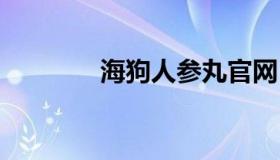 海狗人参丸官网